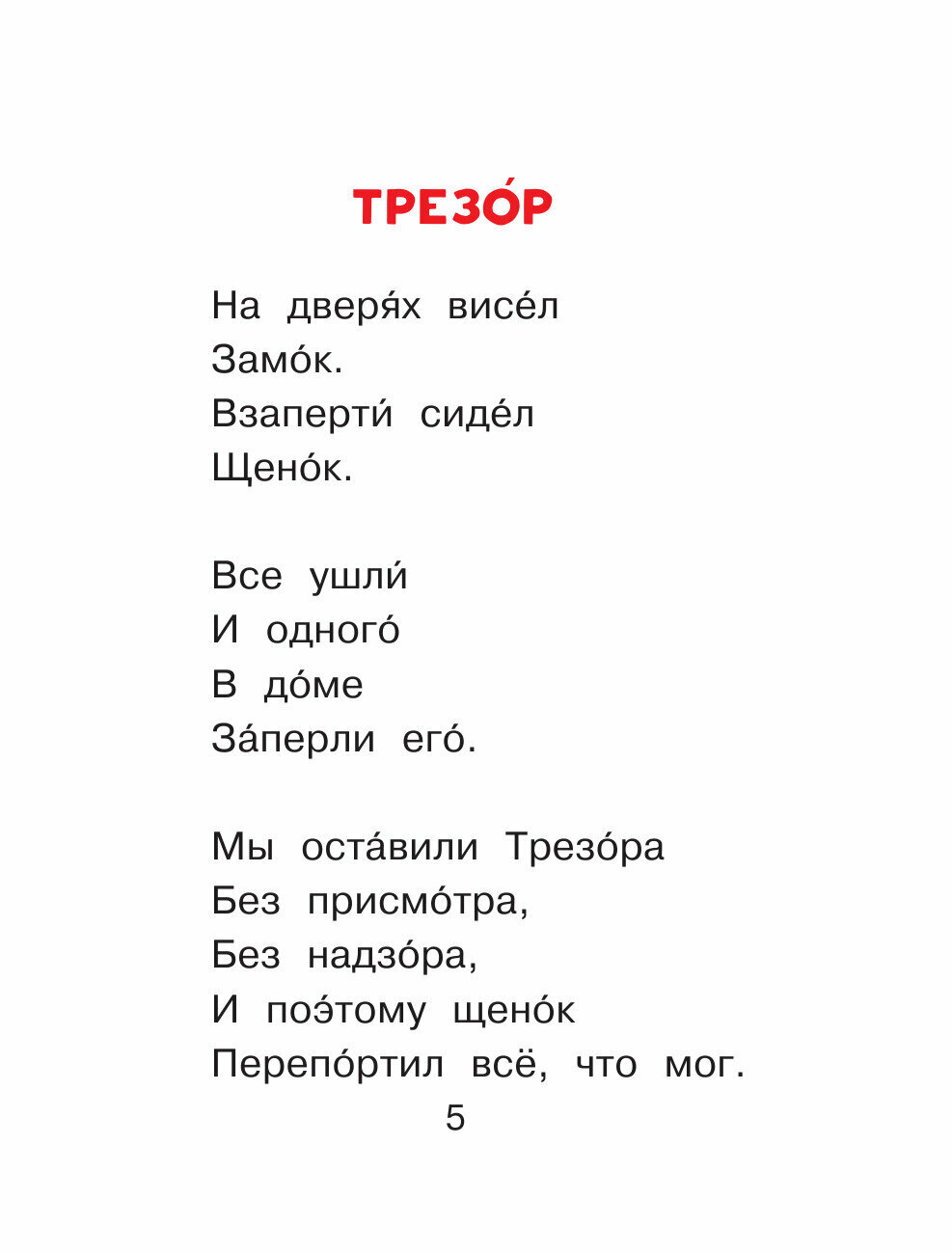 ТРЕЗО́Р

На дверя́х висе́л
Замо́к.
Взаперти́ сиде́л
Щено́к.

Все ушли́
И одного́
В до́ме
За́перли его́.

Мы оста́вили Трезо́ра
Без присмо́тра,
Без надзо́ра,
И поэ́тому щено́к
Перепо́ртил всё, что мог.

5